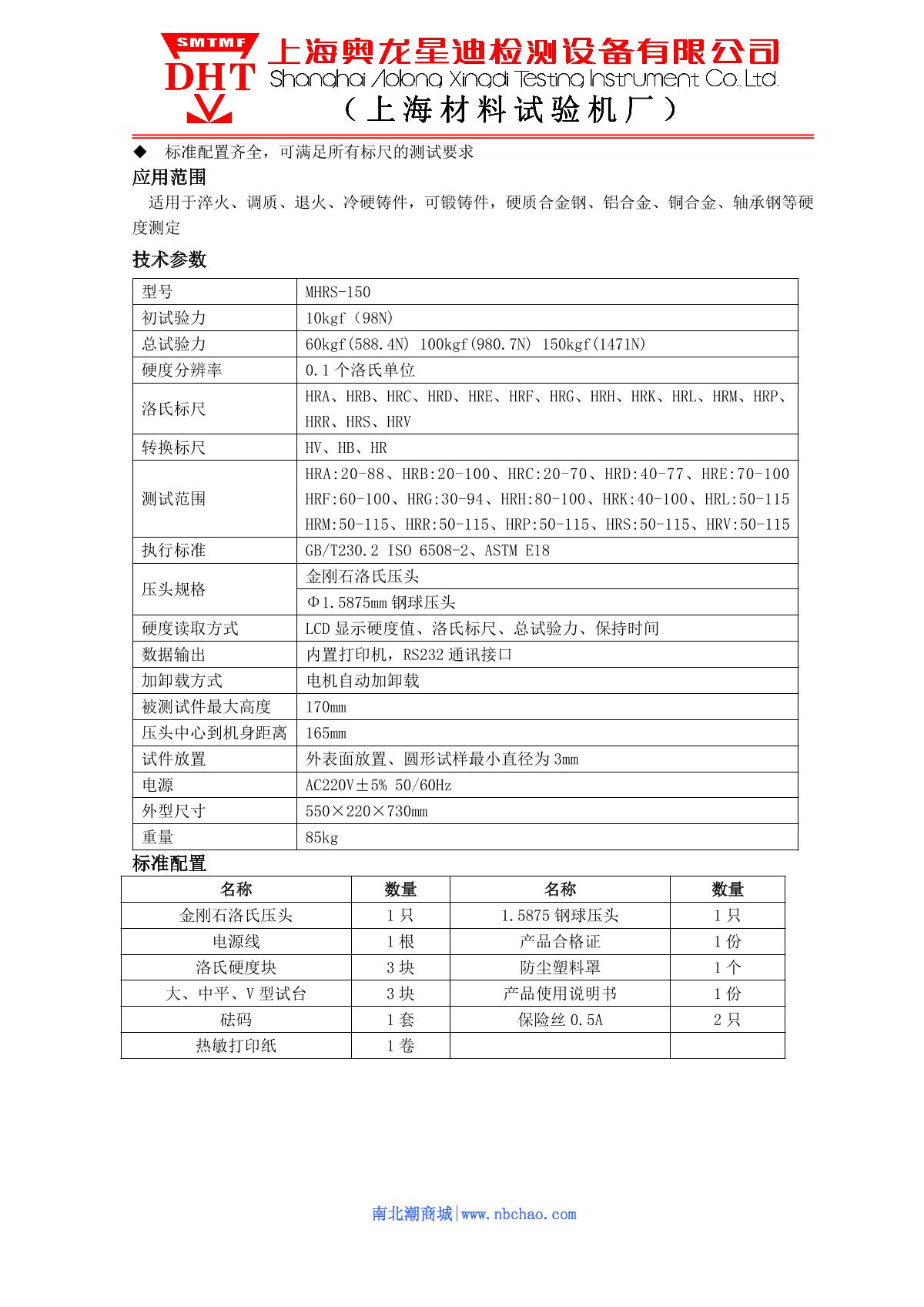 SMTMF
DHT
上海奥龙星迪检测设备有限公司
Shanghai Aolong Xingdi Testing Instrument Co.,Ltd.
（上海材料试验机厂）

◆ 标准配置齐全，可满足所有标尺的测试要求

应用范围

适用于淬火、调质、退火、冷硬铸件，可锻铸件，硬质合金钢、铝合金、铜合金、轴承钢等硬度测定

技术参数

| 型号 | MHRS-150 |
|---|---|
| 初试验力 | 10kgf（98N） |
| 总试验力 | 60kgf(588.4N) 100kgf(980.7N) 150kgf(1471N) |
| 硬度分辨率 | 0.1 个洛氏单位 |
| 洛氏标尺 | HRA、HRB、HRC、HRD、HRE、HRF、HRG、HRH、HRK、HRL、HRM、HRP、HRR、HRS、HRV |
| 转换标尺 | HV、HB、HR |
| 测试范围 | HRA:20-88、HRB:20-100、HRC:20-70、HRD:40-77、HRE:70-100 HRF:60-100、HRG:30-94、HRH:80-100、HRK:40-100、HRL:50-115 HRM:50-115、HRR:50-115、HRP:50-115、HRS:50-115、HRV:50-115 |
| 执行标准 | GB/T230.2 ISO 6508-2、ASTM E18 |
| 压头规格 | 金刚石洛氏压头 |
| | Φ1.5875mm 钢球压头 |
| 硬度读取方式 | LCD 显示硬度值、洛氏标尺、总试验力、保持时间 |
| 数据输出 | 内置打印机，RS232 通讯接口 |
| 加卸载方式 | 电机自动加卸载 |
| 被测试件最大高度 | 170mm |
| 压头中心到机身距离 | 165mm |
| 试件放置 | 外表面放置、圆形试样最小直径为 3mm |
| 电源 | AC220V±5% 50/60Hz |
| 外型尺寸 | 550×220×730mm |
| 重量 | 85kg |

标准配置

| 名称 | 数量 | 名称 | 数量 |
|---|---|---|---|
| 金刚石洛氏压头 | 1 只 | 1.5875 钢球压头 | 1 只 |
| 电源线 | 1 根 | 产品合格证 | 1 份 |
| 洛氏硬度块 | 3 块 | 防尘塑料罩 | 1 个 |
| 大、中平、V 型试台 | 3 块 | 产品使用说明书 | 1 份 |
| 砝码 | 1 套 | 保险丝 0.5A | 2 只 |
| 热敏打印纸 | 1 卷 | | |

南北潮商城|www.nbchao.com